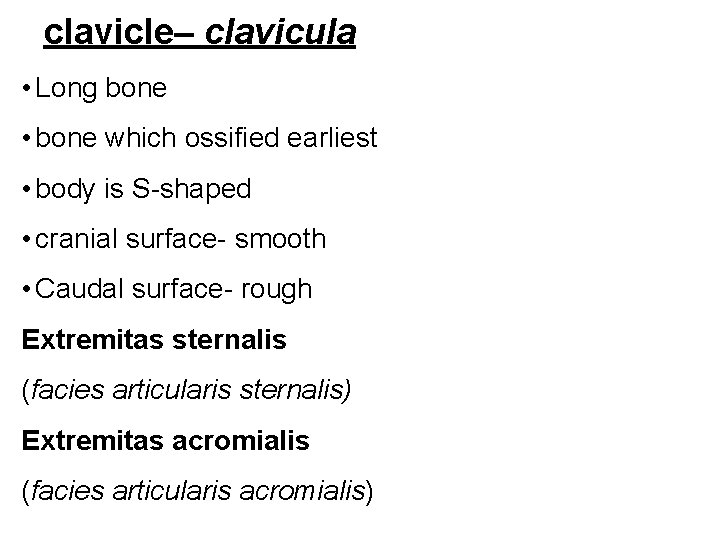 clavicle– clavicula

• Long bone

• bone which ossified earliest

• body is S-shaped

• cranial surface- smooth

• Caudal surface- rough

Extremitas sternalis

(facies articularis sternalis)

Extremitas acromialis

(facies articularis acromialis)